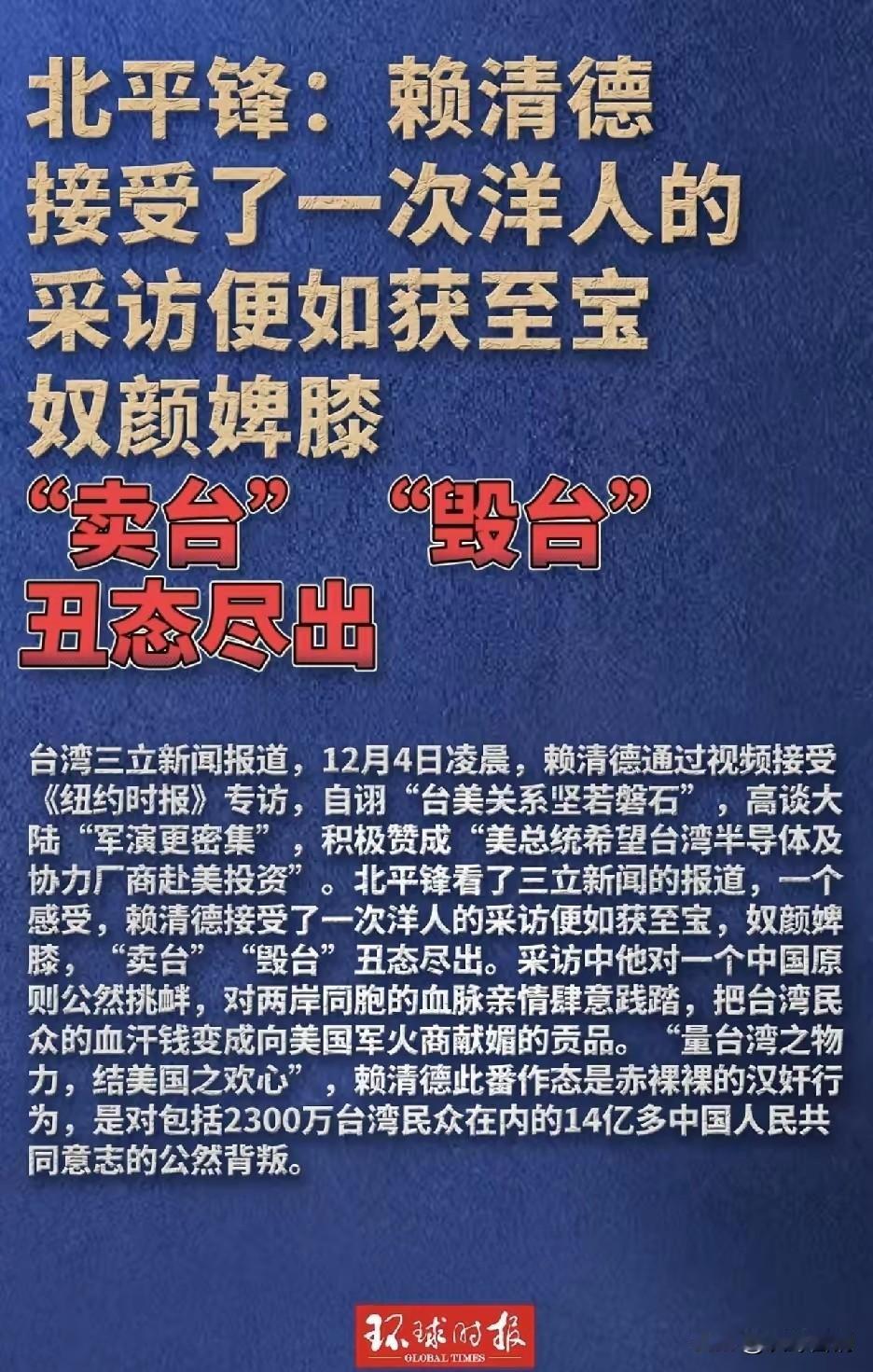 北平锋：赖清德
接受了一次洋人的
采访便如获至宝
奴颜婢膝
“卖台” “毁台”
丑态尽出

台湾三立新闻报道，12月4日凌晨，赖清德通过视频接受《纽约时报》专访，自诩“台美关系坚若磐石”，高谈大陆“军演更密集”，积极赞成“美总统希望台湾半导体及协力厂商赴美投资”。北平锋看了三立新闻的报道，一个感受，赖清德接受了一次洋人的采访便如获至宝，奴颜婢膝，“卖台”“毁台”丑态尽出。采访中他对一个中国原则公然挑衅，对两岸同胞的血脉亲情肆意践踏，把台湾民众的血汗钱变成向美国军火商献媚的贡品。“量台湾之物力，结美国之欢心”，赖清德此番作态是赤裸裸的汉奸行为，是对包括2300万台湾民众在内的14亿多中国人民共同意志的公然背叛。

环球时报
GLOBAL TIMES